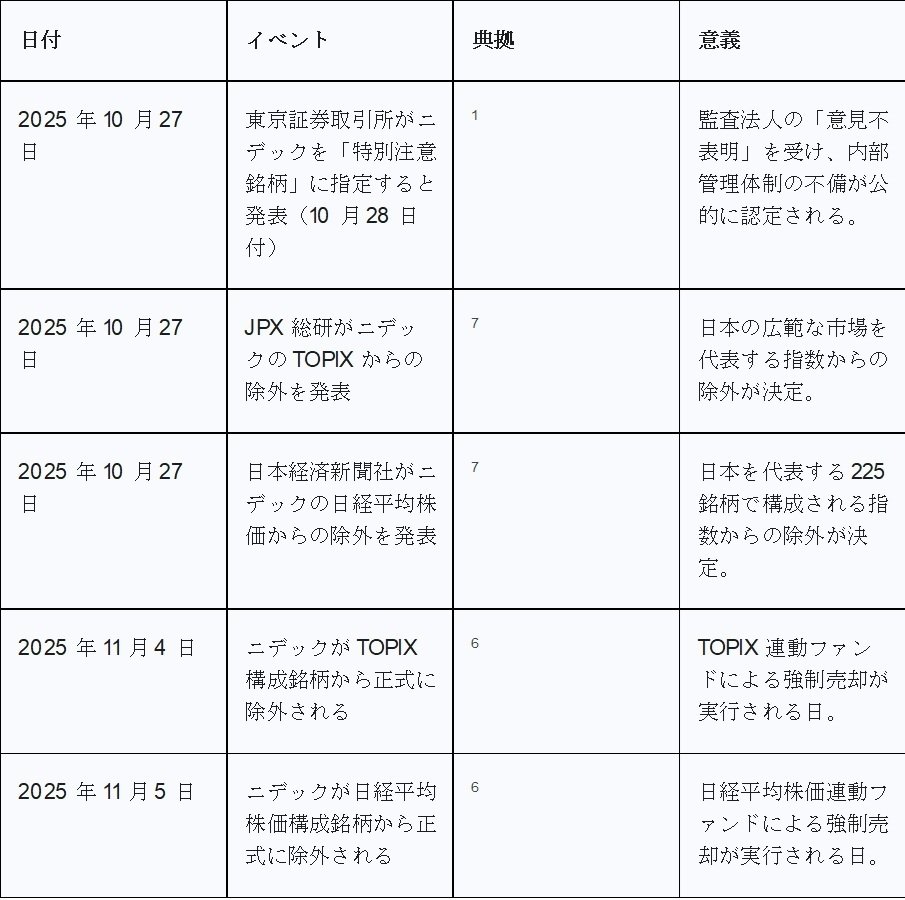 | 日付 | イベント | 典拠 | 意義 |
|---|---|---|---|
| 2025 年 10 月 27 日 | 東京証券取引所がニデックを「特別注意銘柄」に指定すると発表（10 月 28 日付） | 1 | 監査法人の「意見不表明」を受け、内部管理体制の不備が公的に認定される。 |
| 2025 年 10 月 27 日 | JPX 総研がニデックの TOPIX からの除外を発表 | 7 | 日本の広範な市場を代表する指数からの除外が決定。 |
| 2025 年 10 月 27 日 | 日本経済新聞社がニデックの日経平均株価からの除外を発表 | 7 | 日本を代表する 225 銘柄で構成される指数からの除外が決定。 |
| 2025 年 11 月 4 日 | ニデックが TOPIX 構成銘柄から正式に除外される | 6 | TOPIX 連動ファンドによる強制売却が実行される日。 |
| 2025 年 11 月 5 日 | ニデックが日経平均株価構成銘柄から正式に除外される | 6 | 日経平均株価連動ファンドによる強制売却が実行される日。 |